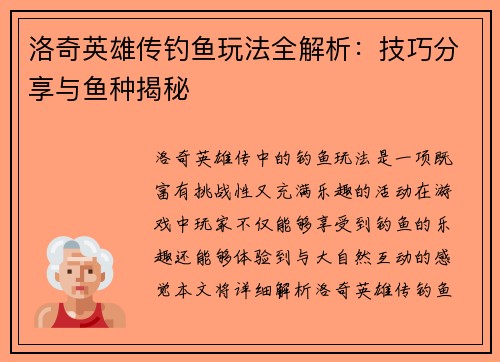 洛奇英雄传钓鱼玩法全解析：技巧分享与鱼种揭秘

洛奇英雄传中的钓鱼玩法是一项既富有挑战性又充满乐趣的活动在游戏中玩家不仅能够享受到钓鱼的乐趣还能够体验到与大自然互动的感觉本文将详细解析洛奇英雄传钓鱼